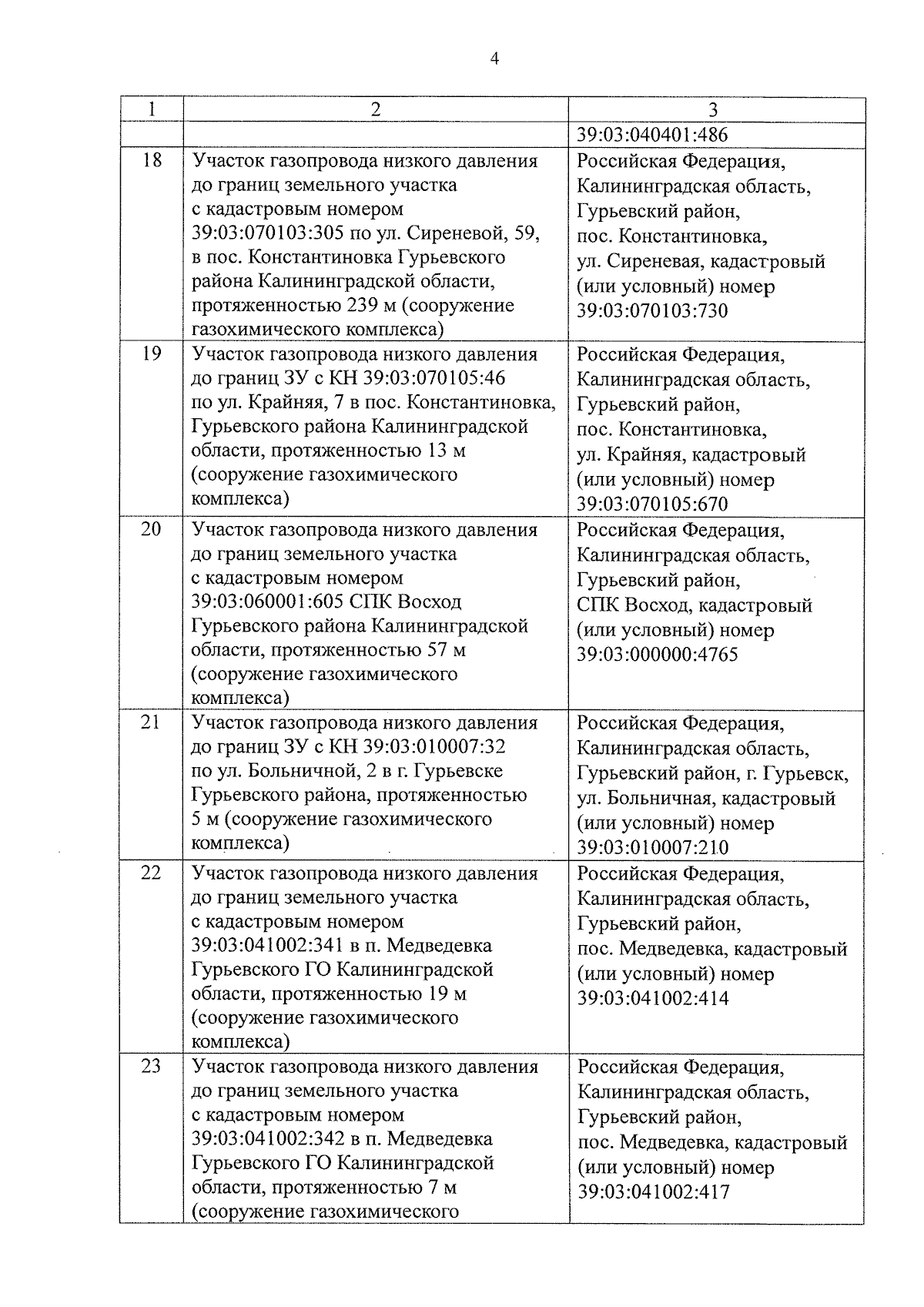 4

| 1 | 2 | 3 |
|---|---|---|
| | | 39:03:040401:486 |
| 18 | Участок газопровода низкого давления до границ земельного участка с кадастровым номером 39:03:070103:305 по ул. Сиреневой, 59, в пос. Константиновка Гурьевского района Калининградской области, протяженностью 239 м (сооружение газохимического комплекса) | Российская Федерация, Калининградская область, Гурьевский район, пос. Константиновка, ул. Сиреневая, кадастровый (или условный) номер 39:03:070103:730 |
| 19 | Участок газопровода низкого давления до границ ЗУ с КН 39:03:070105:46 по ул. Крайняя, 7 в пос. Константиновка, Гурьевского района Калининградской области, протяженностью 13 м (сооружение газохимического комплекса) | Российская Федерация, Калининградская область, Гурьевский район, пос. Константиновка, ул. Крайняя, кадастровый (или условный) номер 39:03:070105:670 |
| 20 | Участок газопровода низкого давления до границ земельного участка с кадастровым номером 39:03:060001:605 СПК Восход Гурьевского района Калининградской области, протяженностью 57 м (сооружение газохимического комплекса) | Российская Федерация, Калининградская область, Гурьевский район, СПК Восход, кадастровый (или условный) номер 39:03:000000:4765 |
| 21 | Участок газопровода низкого давления до границ ЗУ с КН 39:03:010007:32 по ул. Больничной, 2 в г. Гурьевске Гурьевского района, протяженностью 5 м (сооружение газохимического комплекса) | Российская Федерация, Калининградская область, Гурьевский район, г. Гурьевск, ул. Больничная, кадастровый (или условный) номер 39:03:010007:210 |
| 22 | Участок газопровода низкого давления до границ земельного участка с кадастровым номером 39:03:041002:341 в п. Медведевка Гурьевского ГО Калининградской области, протяженностью 19 м (сооружение газохимического комплекса) | Российская Федерация, Калининградская область, Гурьевский район, пос. Медведевка, кадастровый (или условный) номер 39:03:041002:414 |
| 23 | Участок газопровода низкого давления до границ земельного участка с кадастровым номером 39:03:041002:342 в п. Медведевка Гурьевского ГО Калининградской области, протяженностью 7 м (сооружение газохимического | Российская Федерация, Калининградская область, Гурьевский район, пос. Медведевка, кадастровый (или условный) номер 39:03:041002:417 |